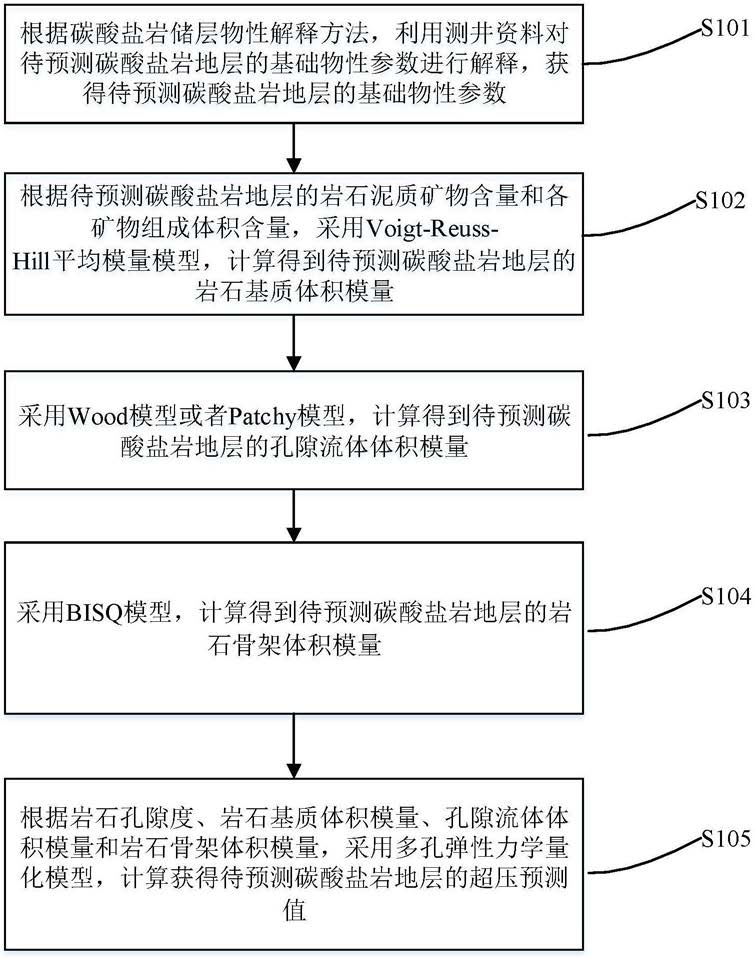 根据碳酸盐岩储层物性解释方法，利用测井资料对待预测碳酸盐岩地层的基础物性参数进行解释，获得待预测碳酸盐岩地层的基础物性参数

S101

根据待预测碳酸盐岩地层的岩石泥质矿物含量和各矿物组成体积含量，采用Voigt-Reuss-Hill平均模量模型，计算得到待预测碳酸盐岩地层的岩石基质体积模量

S102

采用Wood模型或者Patchy模型，计算得到待预测碳酸盐岩地层的孔隙流体体积模量

S103

采用BISQ模型，计算得到待预测碳酸盐岩地层的岩石骨架体积模量

S104

根据岩石孔隙度、岩石基质体积模量、孔隙流体体积模量和岩石骨架体积模量，采用多孔弹性力学量化模型，计算获得待预测碳酸盐岩地层的超压预测值

S105